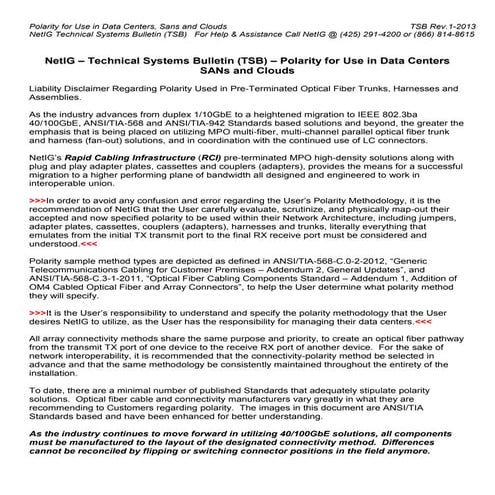 Polarity for Use in Data Centers, Sans and Clouds TSB Rev.1-2013
NetIG Technical Systems Bulletin (TSB) For Help & Assistance Call NetIG @ (425) 291-4200 or (866) 814-8615

NetIG – Technical Systems Bulletin (TSB) – Polarity for Use in Data Centers SANs and Clouds

Liability Disclaimer Regarding Polarity Used in Pre-Terminated Optical Fiber Trunks, Harnesses and Assemblies.

As the industry advances from duplex 1/10GbE to a heightened migration to IEEE 802.3ba 40/100GbE, ANSI/TIA-568 and ANSI/TIA-942 Standards based solutions and beyond, the greater the emphasis that is being placed on utilizing MPO multi-fiber, multi-channel parallel optical fiber trunk and harness (fan-out) solutions, and in coordination with the continued use of LC connectors.

NetIG's Rapid Cabling Infrastructure (RCI) pre-terminated MPO high-density solutions along with plug and play adapter plates, cassettes and couplers (adapters), provides the means for a successful migration to a higher performing plane of bandwidth all designed and engineered to work in interoperable union.

>>>In order to avoid any confusion and error regarding the User's Polarity Methodology, it is the recommendation of NetIG that the User carefully evaluate, scrutinize, and physically map-out their accepted and now specified polarity to be used within their Network Architecture, including jumpers, adapter plates, cassettes, couplers (adapters), harnesses and trunks, literally everything that emulates from the initial TX transmit port to the final RX receive port must be considered and understood.<<<

Polarity sample method types are depicted as defined in ANSI/TIA-568-C.0-2-2012, "Generic Telecommunications Cabling for Customer Premises – Addendum 2, General Updates", and ANSI/TIA-568-C.3-1-2011, "Optical Fiber Cabling Components Standard – Addendum 1, Addition of OM4 Cabled Optical Fiber and Array Connectors", to help the User determine what polarity method they will specify.

>>>It is the User's responsibility to understand and specify the polarity methodology that the User desires NetIG to utilize, as the User has the responsibility for managing their data centers.<<<

All array connectivity methods share the same purpose and priority, to create an optical fiber pathway from the transmit TX port of one device to the receive RX port of another device. For the sake of network interoperability, it is recommended that the connectivity-polarity method be selected in advance and that the same methodology be consistently maintained throughout the entirety of the installation.

To date, there are a minimal number of published Standards that adequately stipulate polarity solutions. Optical fiber cable and connectivity manufacturers vary greatly in what they are recommending to Customers regarding polarity. The images in this document are ANSI/TIA Standards based and have been enhanced for better understanding.

As the industry continues to move forward in utilizing 40/100GbE solutions, all components must be manufactured to the layout of the designated connectivity method. Differences cannot be reconciled by flipping or switching connector positions in the field anymore.